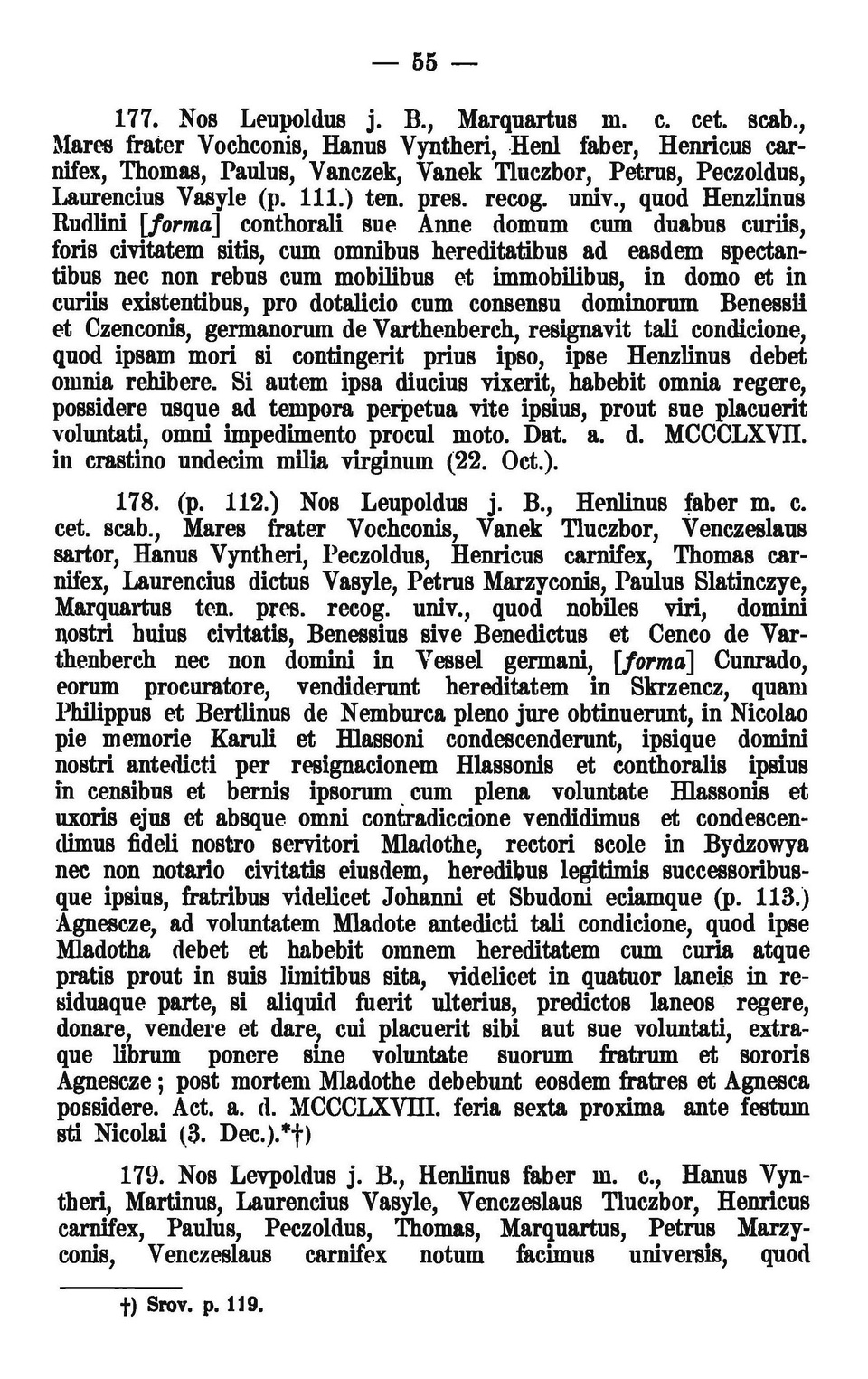 — 55 —

177. Nos Leupoldus j. B., Marquartus m. c. cet. scab., Mares frater Vochconis, Hanus Vyntheri, Henl faber, Henricus carnifex, Thomas, Paulus, Vanczek, Vanek Tluczbor, Petrus, Peczoldus, Laurencius Vasyle (p. 111.) ten. pres. recog. univ., quod Henzlinus Rudlini [forma] conthorali sue Anne domum cum duabus curiis, foris civitatem sitis, cum omnibus hereditatibus ad easdem spectantibus nec non rebus cum mobilibus et immobilibus, in domo et in curiis existentibus, pro dotalicio cum consensu dominorum Benessii et Czenconis, germanorum de Varthenberch, resignavit tali condicione, quod ipsam mori si contingerit prius ipso, ipse Henzlinus debet omnia rehibere. Si autem ipsa diucius vixerit, habebit omnia regere, possidere usque ad tempora perpetua vite ipsius, prout sue placuerit voluntati, omni impedimento procul moto. Dat. a. d. MCCCLXVII. in crastino undecim milia virginum (22. Oct.).

178. (p. 112.) Nos Leupoldus j. B., Henlinus faber m. c. cet. scab., Mares frater Vochconis, Vanek Tluczbor, Venczeslaus sartor, Hanus Vyntheri, Peczoldus, Henricus carnifex, Thomas carnifex, Laurencius dictus Vasyle, Petrus Marzyconis, Paulus Slatinczye, Marquartus ten. pres. recog. univ., quod nobiles viri, domini nostri huius civitatis, Benessius sive Benedictus et Cenco de Varthenberch nec non domini in Vessel germani, [forma] Cunrado, eorum procuratore, vendiderunt hereditatem in Skrzencz, quam Philippus et Bertlinus de Nemburca pleno jure obtinuerunt, in Nicolao pie memorie Karuli et Hlassoni condescenderunt, ipsique domini nostri antedicti per resignacionem Hlassonis et conthoralis ipsius in censibus et bernis ipsorum cum plena voluntate Hlassonis et uxoris ejus et absque omni contradiccione vendidimus et condescendimus fideli nostro servitori Mladothe, rectori scole in Bydzowya nec non notario civitatis eiusdem, heredibus legitimis successoribusque ipsius, fratribus videlicet Johanni et Sbudoni eciamque (p. 113.) Agnescze, ad voluntatem Mladote antedicti tali condicione, quod ipse Mladotha debet et habebit omnem hereditatem cum curia atque pratis prout in suis limitibus sita, videlicet in quatuor laneis in residuaque parte, si aliquid fuerit ulterius, predictos laneos regere, donare, vendere et dare, cui placuerit sibi aut sue voluntati, extraque librum ponere sine voluntate suorum fratrum et sororis Agnescze; post mortem Mladothe debebunt eosdem fratres et Agnesca possidere. Act. a. d. MCCCLXVIII. feria sexta proxima ante festum sti Nicolai (3. Dec.).*†)

179. Nos Levpoldus j. B., Henlinus faber m. c., Hanus Vyntheri, Martinus, Laurencius Vasyle, Venczeslaus Tluczbor, Henricus carnifex, Paulus, Peczoldus, Thomas, Marquartus, Petrus Marzyconis, Venczeslaus carnifex notum facimus universis, quod

†) Srov. p. 119.